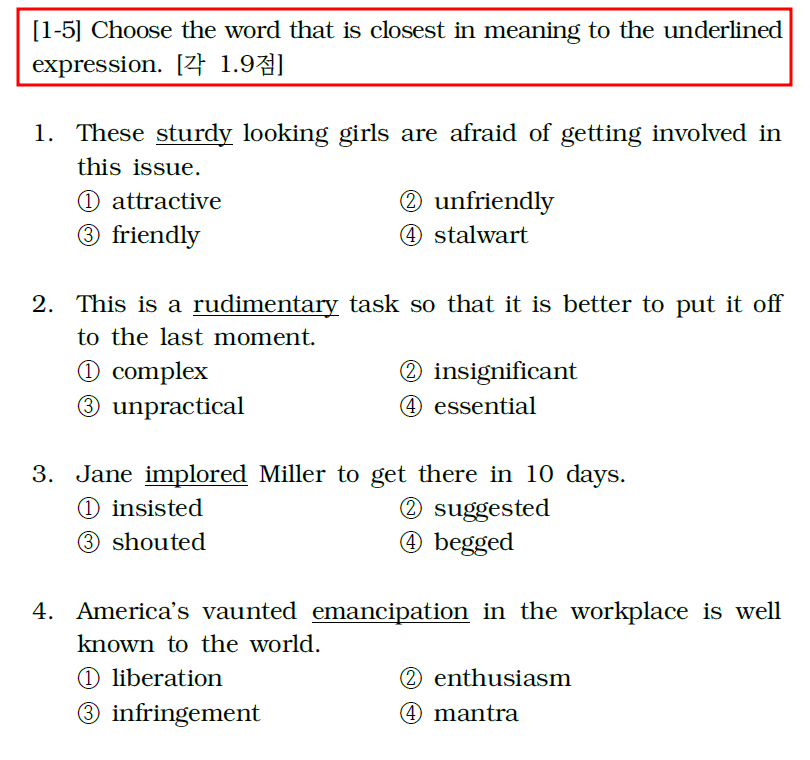 [1-5] Choose the word that is closest in meaning to the underlined expression. [각 1.9점]

1. These sturdy looking girls are afraid of getting involved in this issue.
① attractive
② unfriendly
③ friendly
④ stalwart

2. This is a rudimentary task so that it is better to put it off to the last moment.
① complex
② insignificant
③ unpractical
④ essential

3. Jane implored Miller to get there in 10 days.
① insisted
② suggested
③ shouted
④ begged

4. America's vaunted emancipation in the workplace is well known to the world.
① liberation
② enthusiasm
③ infringement
④ mantra